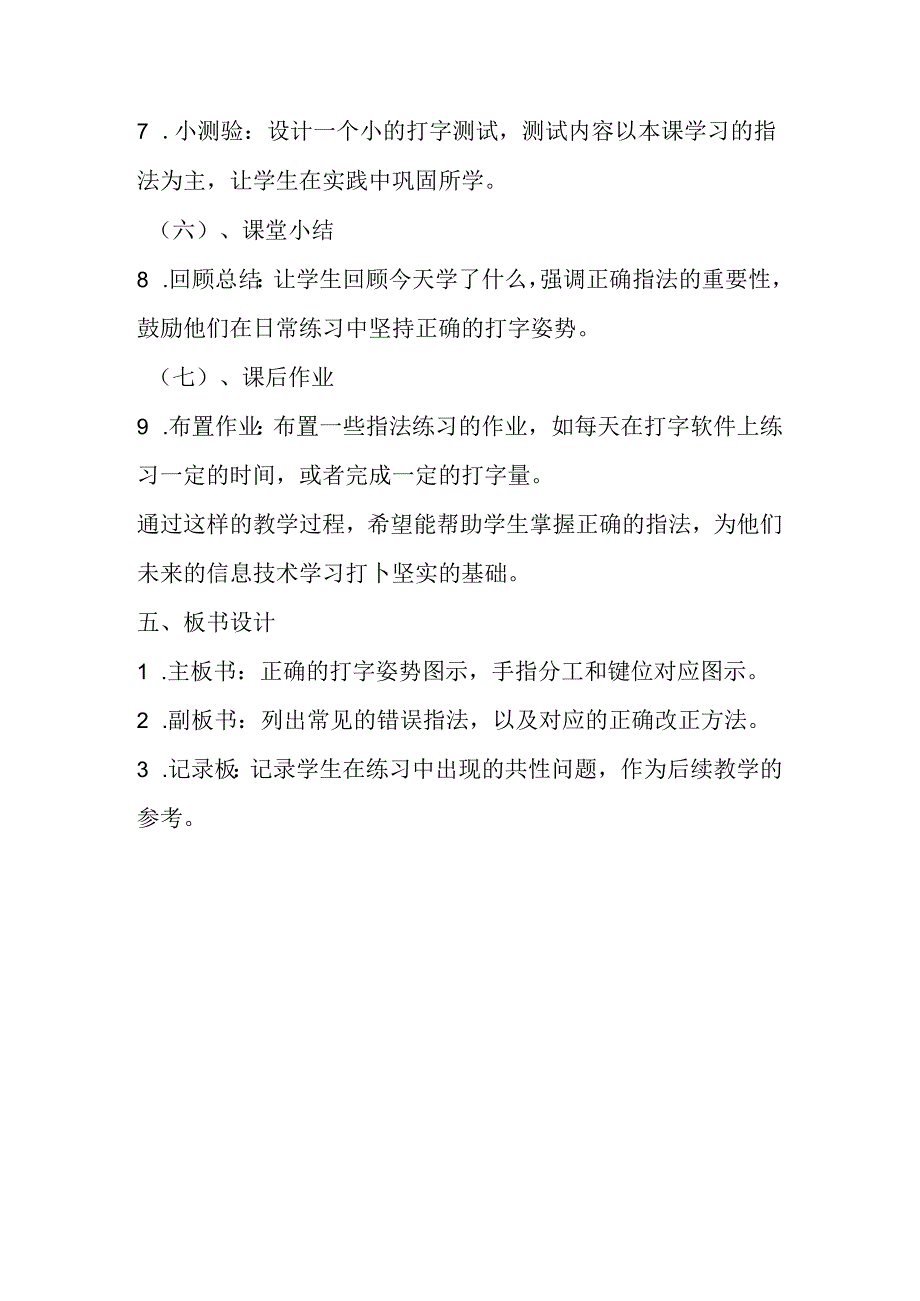 7 .小测验：设计一个小的打字测试，测试内容以本课学习的指法为主，让学生在实践中巩固所学。

（六）、课堂小结

8 .回顾总结：让学生回顾今天学了什么，强调正确指法的重要性，鼓励他们在日常练习中坚持正确的打字姿势。

（七）、课后作业

9 .布置作业：布置一些指法练习的作业，如每天在打字软件上练习一定的时间，或者完成一定的打字量。

通过这样的教学过程，希望能帮助学生掌握正确的指法，为他们未来的信息技术学习打卜坚实的基础。

五、板书设计

1 .主板书：正确的打字姿势图示，手指分工和键位对应图示。

2 .副板书：列出常见的错误指法，以及对应的正确改正方法。

3 .记录板：记录学生在练习中出现的共性问题，作为后续教学的参考。